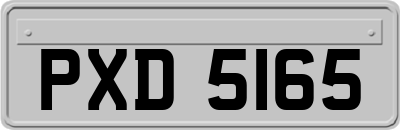 PXD 5165